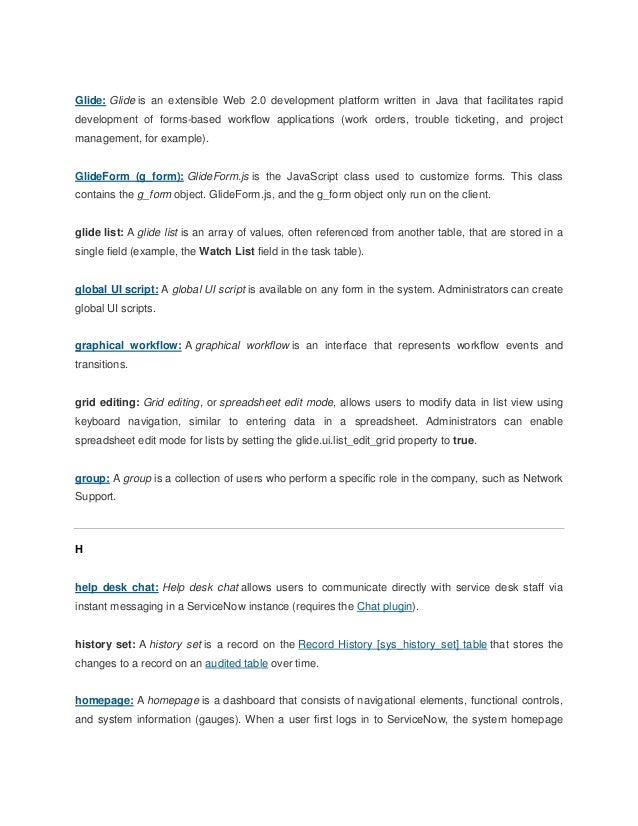 Glide: Glide is an extensible Web 2.0 development platform written in Java that facilitates rapid development of forms-based workflow applications (work orders, trouble ticketing, and project management, for example).

GlideForm (g_form): GlideForm.js is the JavaScript class used to customize forms. This class contains the g_form object. GlideForm.js, and the g_form object only run on the client.

glide list: A glide list is an array of values, often referenced from another table, that are stored in a single field (example, the Watch List field in the task table).

global UI script: A global UI script is available on any form in the system. Administrators can create global UI scripts.

graphical workflow: A graphical workflow is an interface that represents workflow events and transitions.

grid editing: Grid editing, or spreadsheet edit mode, allows users to modify data in list view using keyboard navigation, similar to entering data in a spreadsheet. Administrators can enable spreadsheet edit mode for lists by setting the glide.ui.list_edit_grid property to true.

group: A group is a collection of users who perform a specific role in the company, such as Network Support.

H

help desk chat: Help desk chat allows users to communicate directly with service desk staff via instant messaging in a ServiceNow instance (requires the Chat plugin).

history set: A history set is a record on the Record History [sys_history_set] table that stores the changes to a record on an audited table over time.

homepage: A homepage is a dashboard that consists of navigational elements, functional controls, and system information (gauges). When a user first logs in to ServiceNow, the system homepage